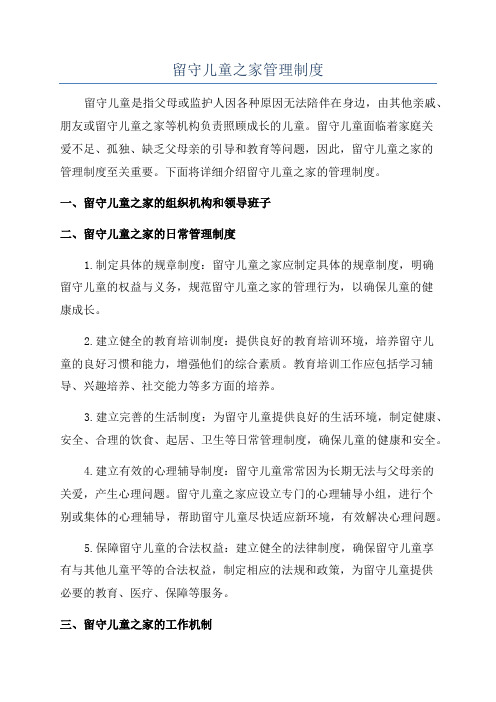 留守儿童之家管理制度

留守儿童是指父母或监护人因各种原因无法陪伴在身边，由其他亲戚、朋友或留守儿童之家等机构负责照顾成长的儿童。留守儿童面临着家庭关爱不足、孤独、缺乏父母亲的引导和教育等问题，因此，留守儿童之家的管理制度至关重要。下面将详细介绍留守儿童之家的管理制度。

一、留守儿童之家的组织机构和领导班子

二、留守儿童之家的日常管理制度

1.制定具体的规章制度：留守儿童之家应制定具体的规章制度，明确留守儿童的权益与义务，规范留守儿童之家的管理行为，以确保儿童的健康成长。

2.建立健全的教育培训制度：提供良好的教育培训环境，培养留守儿童的良好习惯和能力，增强他们的综合素质。教育培训工作应包括学习辅导、兴趣培养、社交能力等多方面的培养。

3.建立完善的生活制度：为留守儿童提供良好的生活环境，制定健康、安全、合理的饮食、起居、卫生等日常管理制度，确保儿童的健康和安全。

4.建立有效的心理辅导制度：留守儿童常常因为长期无法与父母亲的关爱，产生心理问题。留守儿童之家应设立专门的心理辅导小组，进行个别或集体的心理辅导，帮助留守儿童尽快适应新环境，有效解决心理问题。

5.保障留守儿童的合法权益：建立健全的法律制度，确保留守儿童享有与其他儿童平等的合法权益，制定相应的法规和政策，为留守儿童提供必要的教育、医疗、保障等服务。

三、留守儿童之家的工作机制